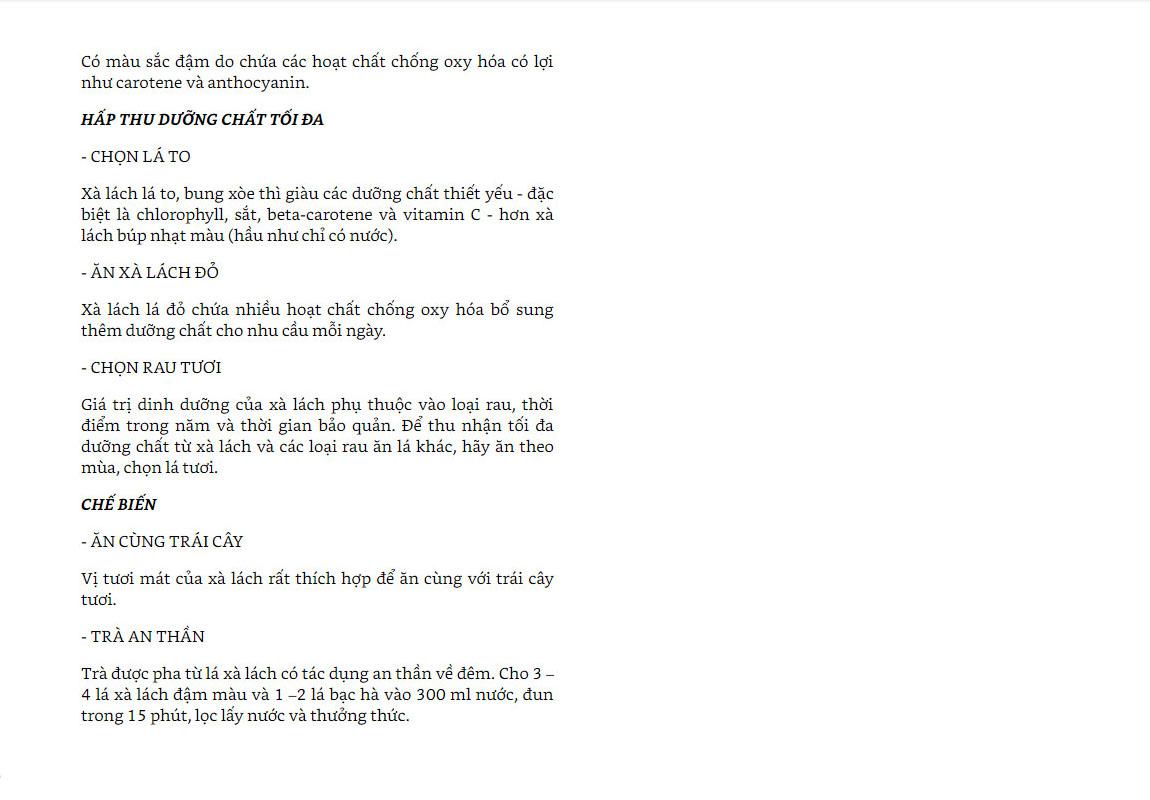 Có màu sắc đậm do chứa các hoạt chất chống oxy hóa có lợi như carotene và anthocyanin.

HẤP THU DƯỠNG CHẤT TỐI ĐA

- CHỌN LÁ TO

Xà lách lá to, bung xòe thì giàu các dưỡng chất thiết yếu - đặc biệt là chlorophyll, sắt, beta-carotene và vitamin C - hơn xà lách búp nhạt màu (hầu như chỉ có nước).

- ĂN XÀ LÁCH ĐỎ

Xà lách lá đỏ chứa nhiều hoạt chất chống oxy hóa bổ sung thêm dưỡng chất cho nhu cầu mỗi ngày.

- CHỌN RAU TƯƠI

Giá trị dinh dưỡng của xà lách phụ thuộc vào loại rau, thời điểm trong năm và thời gian bảo quản. Để thu nhận tối đa dưỡng chất từ xà lách và các loại rau ăn lá khác, hãy ăn theo mùa, chọn lá tươi.

CHẾ BIẾN

- ĂN CÙNG TRÁI CÂY

Vị tươi mát của xà lách rất thích hợp để ăn cùng với trái cây tươi.

- TRÀ AN THẦN

Trà được pha từ lá xà lách có tác dụng an thần về đêm. Cho 3 – 4 lá xà lách đậm màu và 1 –2 lá bạc hà vào 300 ml nước, đun trong 15 phút, lọc lấy nước và thưởng thức.